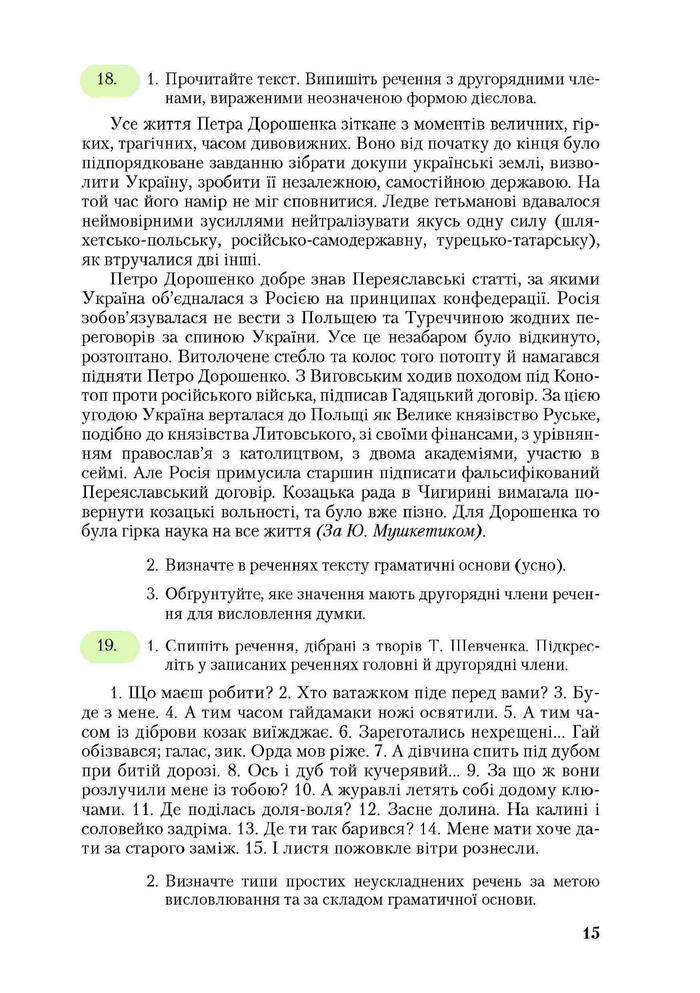 18. 1. Прочитайте текст. Випишіть речення з другорядними членами, вираженими неозначеною формою дієслова.

Усе життя Петра Дорошенка зіткане з моментів величних, гірких, трагічних, часом дивовижних. Воно від початку до кінця було підпорядковане завданню зібрати докупи українські землі, визволити Україну, зробити її незалежною, самостійною державою. На той час його намір не міг сповнитися. Ледве гетьманові вдавалося неймовірними зусиллями нейтралізувати якусь одну силу (шляхетсько-польську, російсько-самодержавну, турецько-татарську), як втручалися дві інші.

Петро Дорошенко добре знав Переяславські статті, за якими Україна об'єдналася з Росією на принципах конфедерації. Росія зобов'язувалася не вести з Польщею та Туреччиною жодних переговорів за спиною України. Усе це незабаром було відкинуто, розтоптано. Витолочене стебло та колос того потопту й намагався підняти Петро Дорошенко. З Виговським ходив походом під Конотоп проти російського війська, підписав Гадяцький договір. За цією угодою Україна верталася до Польщі як Велике князівство Руське, подібно до князівства Литовського, зі своїми фінансами, з урівнянням православ'я з католицтвом, з двома академіями, участю в сеймі. Але Росія примусила старшин підписати фальсифікований Переяславський договір. Козацька рада в Чигирині вимагала повернути козацькі вольності, та було вже пізно. Для Дорошенка то була гірка наука на все життя (За Ю. Мушкетиком).

2. Визначте в реченнях тексту граматичні основи (усно).

3. Обґрунтуйте, яке значення мають другорядні члени речення для висловлення думки.

19. 1. Спишіть речення, дібрані з творів Т. Шевченка. Підкресліть у записаних реченнях головні й другорядні члени.

1. Що маєш робити? 2. Хто ватажком піде перед вами? 3. Буде з мене. 4. А тим часом гайдамаки ножі освятили. 5. А тим часом із діброви козак виїжджає. 6. Зареготались нехрещені... Гай обізвався; галас, зик. Орда мов ріже. 7. А дівчина спить під дубом при битій дорозі. 8. Ось і дуб той кучерявий... 9. За що ж вони розлучили мене із тобою? 10. А журавлі летять собі додому ключами. 11. Де поділась доля-воля? 12. Засне долина. На калині і соловейко задріма. 13. Де ти так барився? 14. Мене мати хоче дати за старого заміж. 15. І листя пожовкле вітри рознесли.

2. Визначте типи простих неускладнених речень за метою висловлювання та за складом граматичної основи.

15